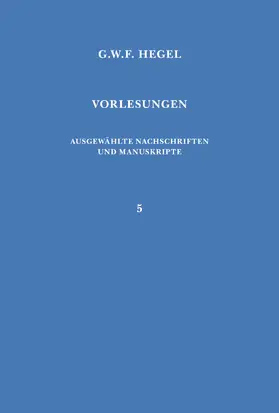 G.W.F. HEGEL

VORLESUNGEN

AUSGEWÄHLTE NACHSCHRIFTEN UND MANUSKRIPTE

5